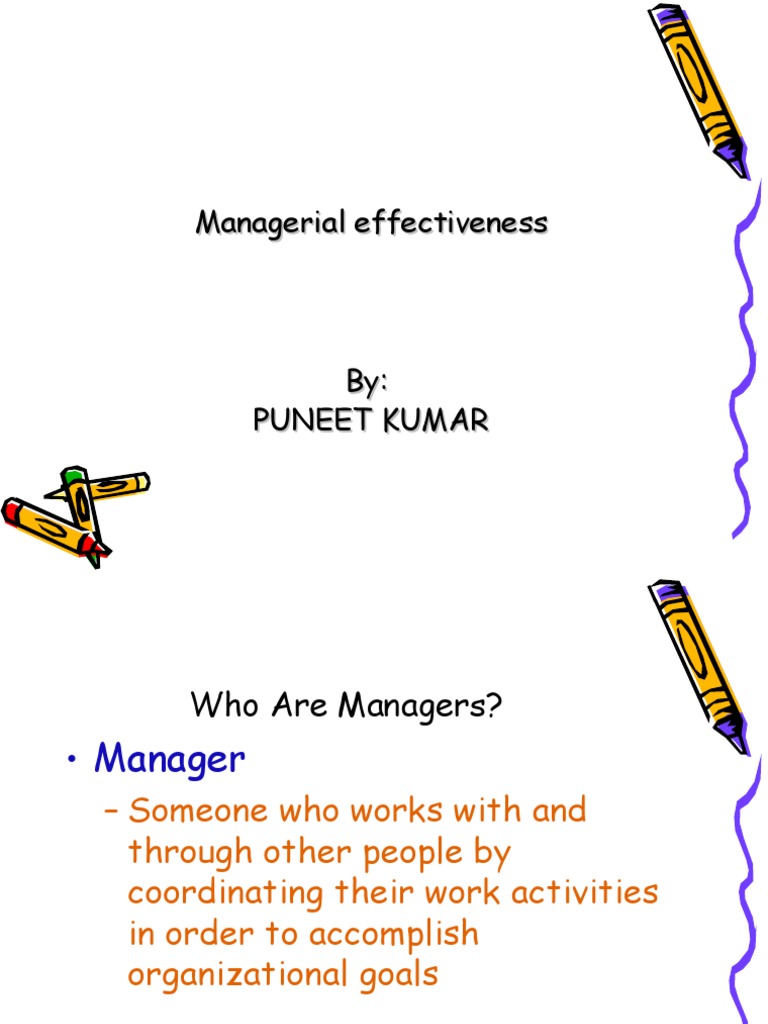 Managerial effectiveness

By:
PUNEET KUMAR

Who Are Managers?

• Manager
- Someone who works with and through other people by coordinating their work activities in order to accomplish organizational goals